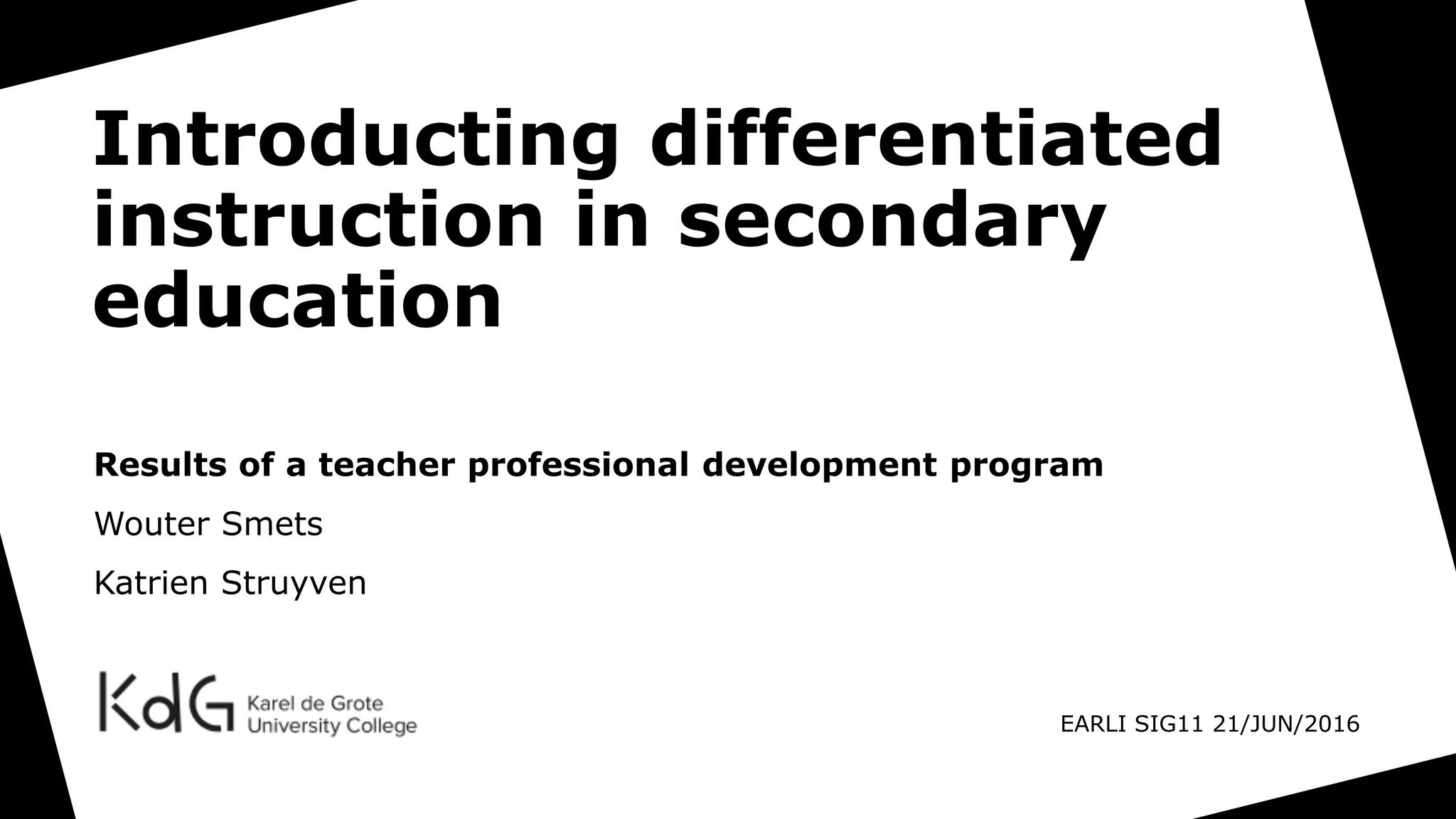 Introducting differentiated instruction in secondary education

Results of a teacher professional development program

Wouter Smets

Katrien Struyven

KdG Karel de Grote University College

EARLI SIG11 21/JUN/2016